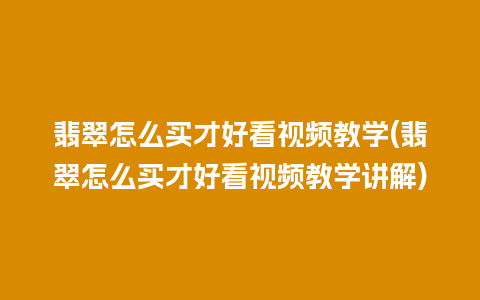 翡翠怎么买才好看视频教学(翡翠怎么买才好看视频教学讲解)